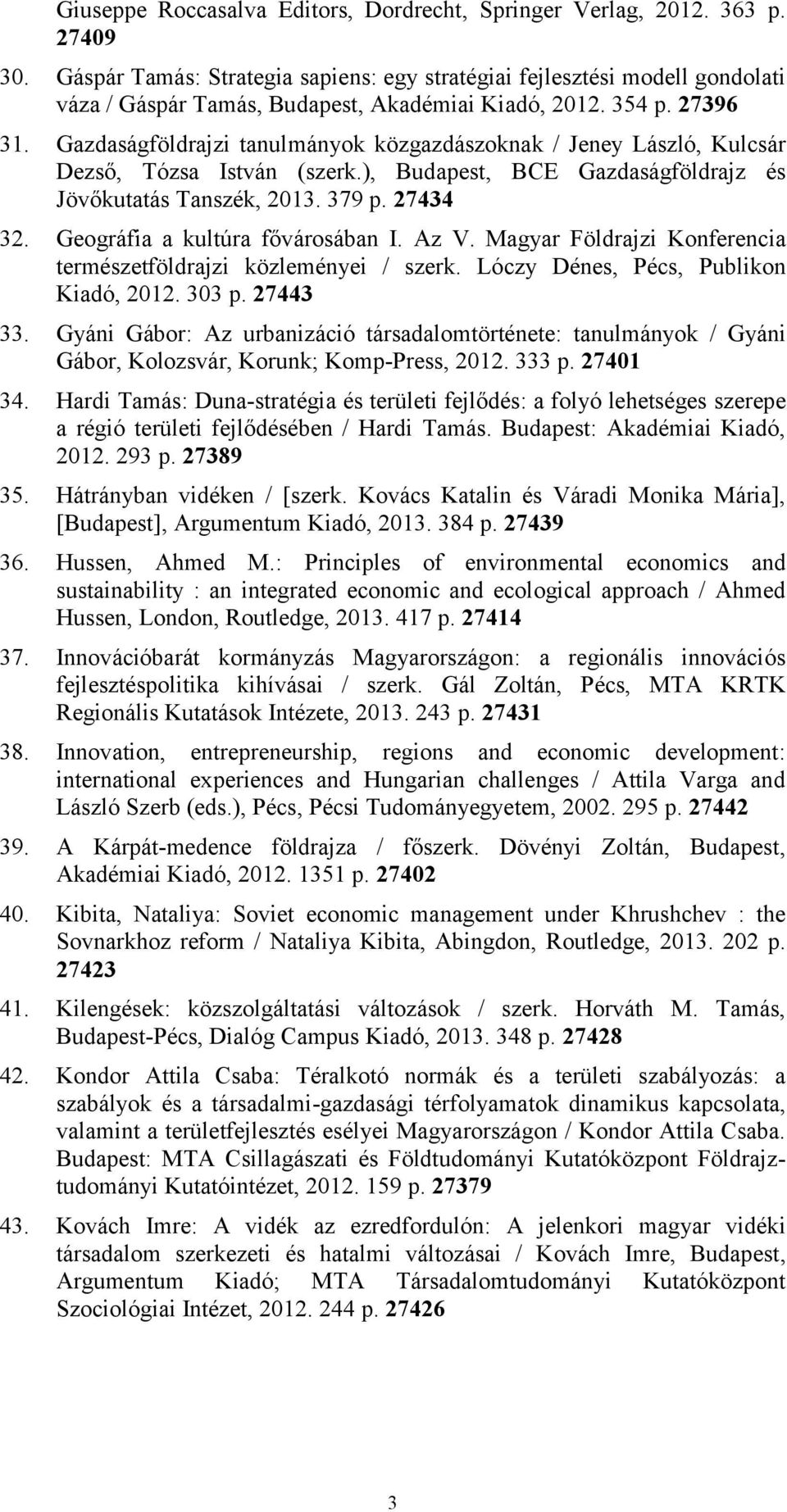 Giuseppe Roccasalva Editors, Dordrecht, Springer Verlag, 2012. 363 p. 27409

30. Gáspár Tamás: Strategia sapiens: egy stratégiai fejlesztési modell gondolati váza / Gáspár Tamás, Budapest, Akadémiai Kiadó, 2012. 354 p. 27396

31. Gazdaságföldrajzi tanulmányok közgazdászoknak / Jeney László, Kulcsár Dezső, Tózsa István (szerk.), Budapest, BCE Gazdaságföldrajz és Jövőkutatás Tanszék, 2013. 379 p. 27434

32. Geográfia a kultúra fővárosában I. Az V. Magyar Földrajzi Konferencia természetföldrajzi közleményei / szerk. Lóczy Dénes, Pécs, Publikon Kiadó, 2012. 303 p. 27443

33. Gyáni Gábor: Az urbanizáció társadalomtörténete: tanulmányok / Gyáni Gábor, Kolozsvár, Korunk; Komp-Press, 2012. 333 p. 27401

34. Hardi Tamás: Duna-stratégia és területi fejlődés: a folyó lehetséges szerepe a régió területi fejlődésében / Hardi Tamás. Budapest: Akadémiai Kiadó, 2012. 293 p. 27389

35. Hátrányban vidéken / [szerk. Kovács Katalin és Váradi Monika Mária], [Budapest], Argumentum Kiadó, 2013. 384 p. 27439

36. Hussen, Ahmed M.: Principles of environmental economics and sustainability : an integrated economic and ecological approach / Ahmed Hussen, London, Routledge, 2013. 417 p. 27414

37. Innovációbarát kormányzás Magyarországon: a regionális innovációs fejlesztéspolitika kihívásai / szerk. Gál Zoltán, Pécs, MTA KRTK Regionális Kutatások Intézete, 2013. 243 p. 27431

38. Innovation, entrepreneurship, regions and economic development: international experiences and Hungarian challenges / Attila Varga and László Szerb (eds.), Pécs, Pécsi Tudományegyetem, 2002. 295 p. 27442

39. A Kárpát-medence földrajza / főszerk. Dövényi Zoltán, Budapest, Akadémiai Kiadó, 2012. 1351 p. 27402

40. Kibita, Nataliya: Soviet economic management under Khrushchev : the Sovnarkhoz reform / Nataliya Kibita, Abingdon, Routledge, 2013. 202 p. 27423

41. Kilengések: közszolgáltatási változások / szerk. Horváth M. Tamás, Budapest-Pécs, Dialóg Campus Kiadó, 2013. 348 p. 27428

42. Kondor Attila Csaba: Téralkotó normák és a területi szabályozás: a szabályok és a társadalmi-gazdasági térfolyamatok dinamikus kapcsolata, valamint a területfejlesztés esélyei Magyarországon / Kondor Attila Csaba. Budapest: MTA Csillagászati és Földtudományi Kutatóközpont Földrajztudományi Kutatóintézet, 2012. 159 p. 27379

43. Kovách Imre: A vidék az ezredfordulón: A jelenkori magyar vidéki társadalom szerkezeti és hatalmi változásai / Kovách Imre, Budapest, Argumentum Kiadó; MTA Társadalomtudományi Kutatóközpont Szociológiai Intézet, 2012. 244 p. 27426

3